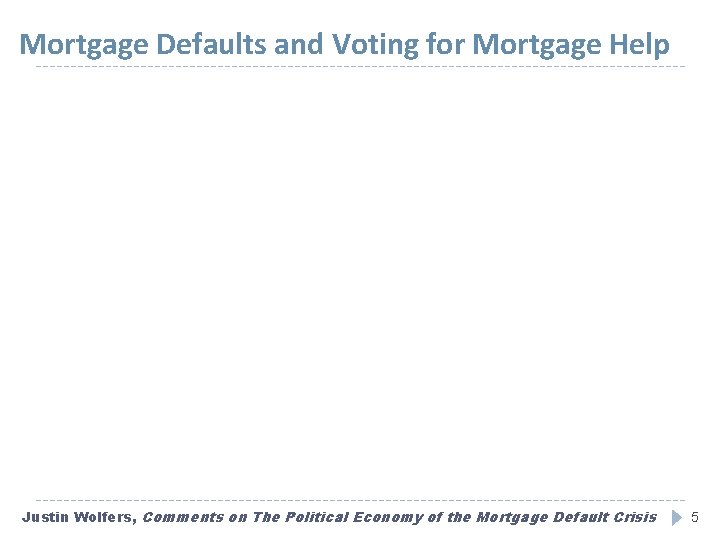 Mortgage Defaults and Voting for Mortgage Help

Justin Wolfers, Comments on The Political Economy of the Mortgage Default Crisis 5